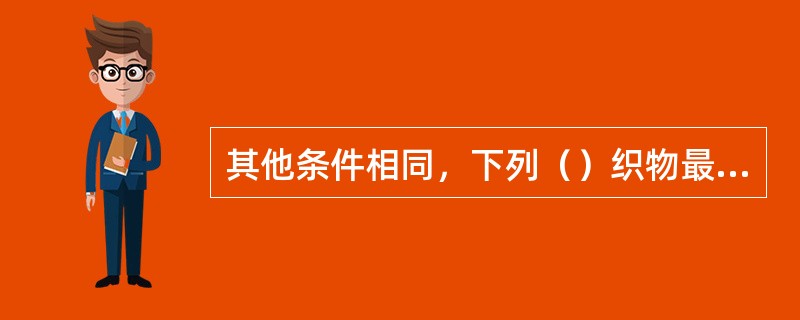 其他条件相同，下列（）织物最...